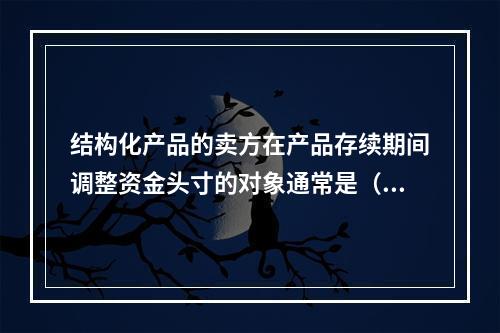 结构化产品的卖方在产品存续期间调整资金头寸的对象通常是（...